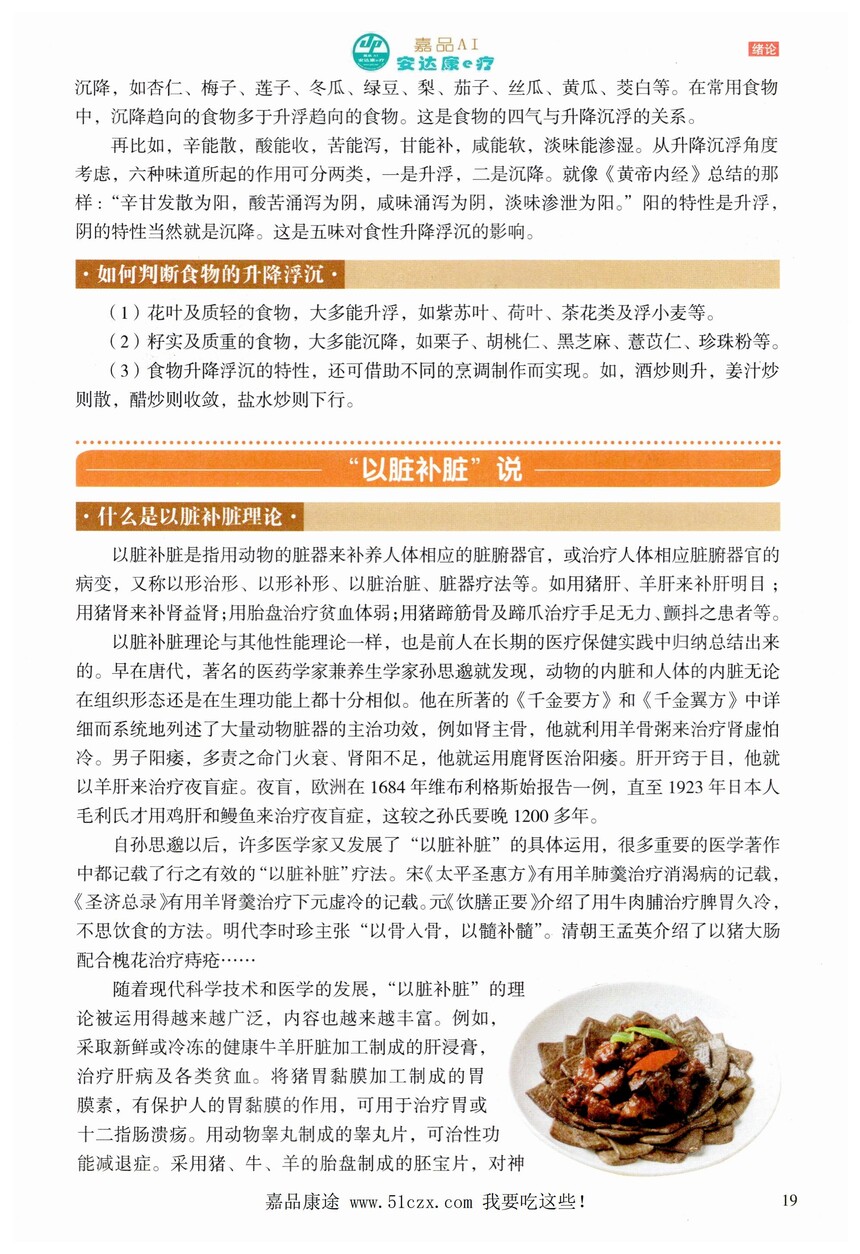 嘉品AI
安达康e疗

绪论

沉降，如杏仁、梅子、莲子、冬瓜、绿豆、梨、茄子、丝瓜、黄瓜、茭白等。在常用食物中，沉降趋向的食物多于升浮趋向的食物。这是食物的四气与升降沉浮的关系。

再比如，辛能散，酸能收，苦能泻，甘能补，咸能软，淡味能渗湿。从升降沉浮角度考虑，六种味道所起的作用可分两类，一是升浮，二是沉降。就像《黄帝内经》总结的那样："辛甘发散为阳，酸苦涌泻为阴，咸味涌泻为阴，淡味渗泄为阳。"阳的特性是升浮，阴的特性当然就是沉降。这是五味对食性升降浮沉的影响。

·如何判断食物的升降浮沉·

（1）花叶及质轻的食物，大多能升浮，如紫苏叶、荷叶、茶花类及浮小麦等。

（2）籽实及质重的食物，大多能沉降，如栗子、胡桃仁、黑芝麻、薏苡仁、珍珠粉等。

（3）食物升降浮沉的特性，还可借助不同的烹调制作而实现。如，酒炒则升，姜汁炒则散，醋炒则收敛，盐水炒则下行。

"以脏补脏"说

·什么是以脏补脏理论·

以脏补脏是指用动物的脏器来补养人体相应的脏腑器官，或治疗人体相应脏腑器官的病变，又称以形治形、以形补形、以脏治脏、脏器疗法等。如用猪肝、羊肝来补肝明目；用猪肾来补肾益肾；用胎盘治疗贫血体弱；用猪蹄筋骨及蹄爪治疗手足无力、颤抖之患者等。

以脏补脏理论与其他性能理论一样，也是前人在长期的医疗保健实践中归纳总结出来的。早在唐代，著名的医药学家兼养生学家孙思邈就发现，动物的内脏和人体的内脏无论在组织形态还是在生理功能上都十分相似。他在所著的《千金要方》和《千金翼方》中详细而系统地列述了大量动物脏器的主治功效，例如肾主骨，他就利用羊骨粥来治疗肾虚怕冷。男子阳痿，多责之命门火衰、肾阳不足，他就运用鹿肾医治阳痿。肝开窍于目，他就以羊肝来治疗夜盲症。夜盲，欧洲在1684年维布利格斯始报告一例，直至1923年日本人毛利氏才用鸡肝和鳗鱼来治疗夜盲症，这较之孙氏要晚1200多年。

自孙思邈以后，许多医学家又发展了"以脏补脏"的具体运用，很多重要的医学著作中都记载了行之有效的"以脏补脏"疗法。宋《太平圣惠方》有用羊肺羹治疗消渴病的记载，《圣济总录》有用羊肾羹治疗下元虚冷的记载。元《饮膳正要》介绍了用牛肉脯治疗脾胃久冷，不思饮食的方法。明代李时珍主张"以骨入骨，以髓补髓"。清朝王孟英介绍了以猪大肠配合槐花治疗痔疮……

随着现代科学技术和医学的发展，"以脏补脏"的理论被运用得越来越广泛，内容也越来越丰富。例如，采取新鲜或冷冻的健康牛羊肝脏加工制成的肝浸膏，治疗肝病及各类贫血。将猪胃黏膜加工制成的胃膜素，有保护人的胃黏膜的作用，可用于治疗胃或十二指肠溃疡。用动物睾丸制成的睾丸片，可治性功能减退症。采用猪、牛、羊的胎盘制成的胚宝片，对神

嘉品康途 www.51czx.com 我要吃这些！ 19